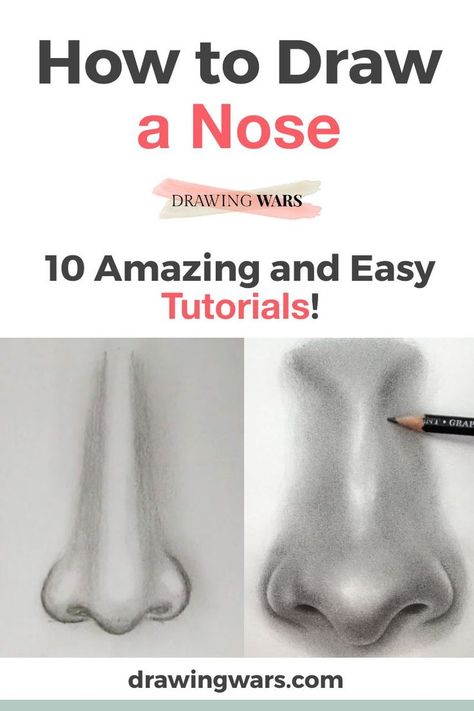 How to Draw a Nose

DRAWING WARS

10 Amazing and Easy Tutorials!

NT • GRAP

drawingwars.com